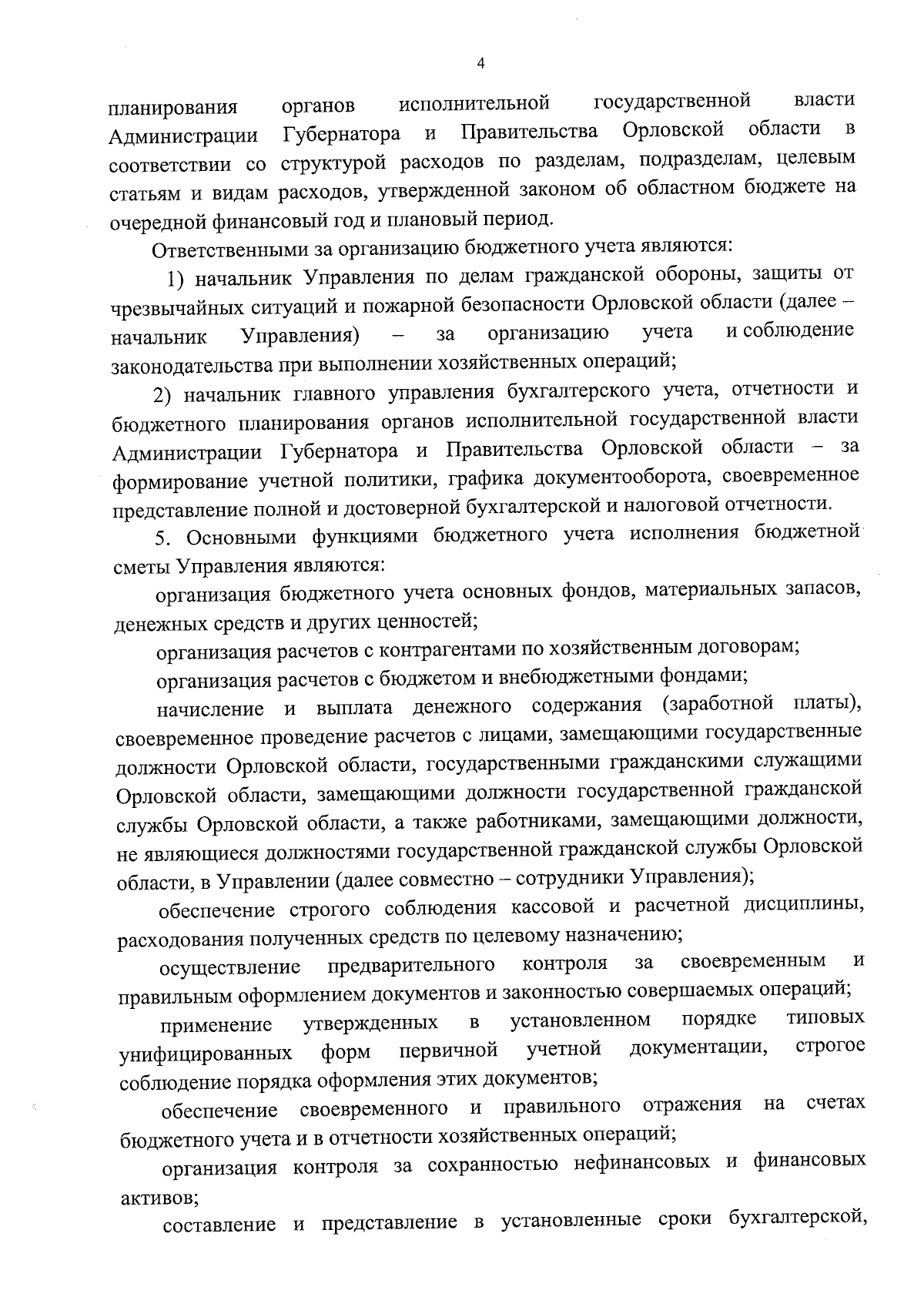 4

планирования органов исполнительной государственной власти Администрации Губернатора и Правительства Орловской области в соответствии со структурой расходов по разделам, подразделам, целевым статьям и видам расходов, утвержденной законом об областном бюджете на очередной финансовый год и плановый период.

Ответственными за организацию бюджетного учета являются:

1) начальник Управления по делам гражданской обороны, защиты от чрезвычайных ситуаций и пожарной безопасности Орловской области (далее – начальник Управления) – за организацию учета и соблюдение законодательства при выполнении хозяйственных операций;

2) начальник главного управления бухгалтерского учета, отчетности и бюджетного планирования органов исполнительной государственной власти Администрации Губернатора и Правительства Орловской области – за формирование учетной политики, графика документооборота, своевременное представление полной и достоверной бухгалтерской и налоговой отчетности.

5. Основными функциями бюджетного учета исполнения бюджетной сметы Управления являются:

организация бюджетного учета основных фондов, материальных запасов, денежных средств и других ценностей;

организация расчетов с контрагентами по хозяйственным договорам;

организация расчетов с бюджетом и внебюджетными фондами;

начисление и выплата денежного содержания (заработной платы), своевременное проведение расчетов с лицами, замещающими государственные должности Орловской области, государственными гражданскими служащими Орловской области, замещающими должности государственной гражданской службы Орловской области, а также работниками, замещающими должности, не являющиеся должностями государственной гражданской службы Орловской области, в Управлении (далее совместно – сотрудники Управления);

обеспечение строгого соблюдения кассовой и расчетной дисциплины, расходования полученных средств по целевому назначению;

осуществление предварительного контроля за своевременным и правильным оформлением документов и законностью совершаемых операций;

применение утвержденных в установленном порядке типовых унифицированных форм первичной учетной документации, строгое соблюдение порядка оформления этих документов;

обеспечение своевременного и правильного отражения на счетах бюджетного учета и в отчетности хозяйственных операций;

организация контроля за сохранностью нефинансовых и финансовых активов;

составление и представление в установленные сроки бухгалтерской,